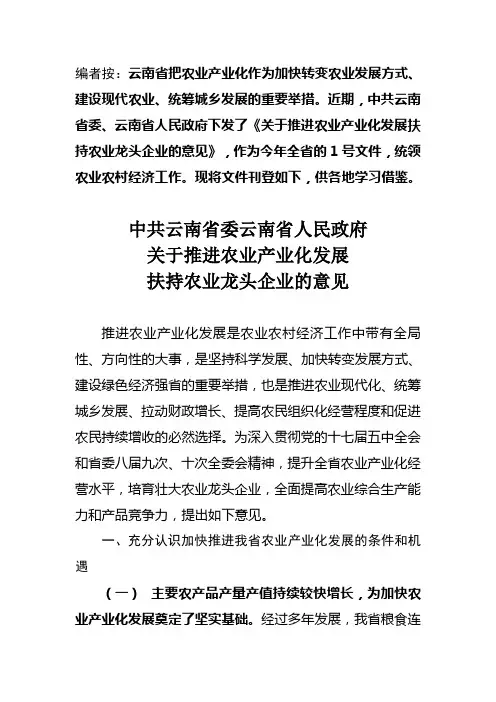 编者按：云南省把农业产业化作为加快转变农业发展方式、建设现代农业、统筹城乡发展的重要举措。近期，中共云南省委、云南省人民政府下发了《关于推进农业产业化发展扶持农业龙头企业的意见》，作为今年全省的 1 号文件，统领农业农村经济工作。现将文件刊登如下，供各地学习借鉴。

中共云南省委云南省人民政府
关于推进农业产业化发展
扶持农业龙头企业的意见

推进农业产业化发展是农业农村经济工作中带有全局性、方向性的大事，是坚持科学发展、加快转变发展方式、建设绿色经济强省的重要举措，也是推进农业现代化、统筹城乡发展、拉动财政增长、提高农民组织化经营程度和促进农民持续增收的必然选择。为深入贯彻党的十七届五中全会和省委八届九次、十次全委会精神，提升全省农业产业化经营水平，培育壮大农业龙头企业，全面提高农业综合生产能力和产品竞争力，提出如下意见。

一、充分认识加快推进我省农业产业化发展的条件和机遇

（一） 主要农产品产量产值持续较快增长，为加快农业产业化发展奠定了坚实基础。经过多年发展，我省粮食连